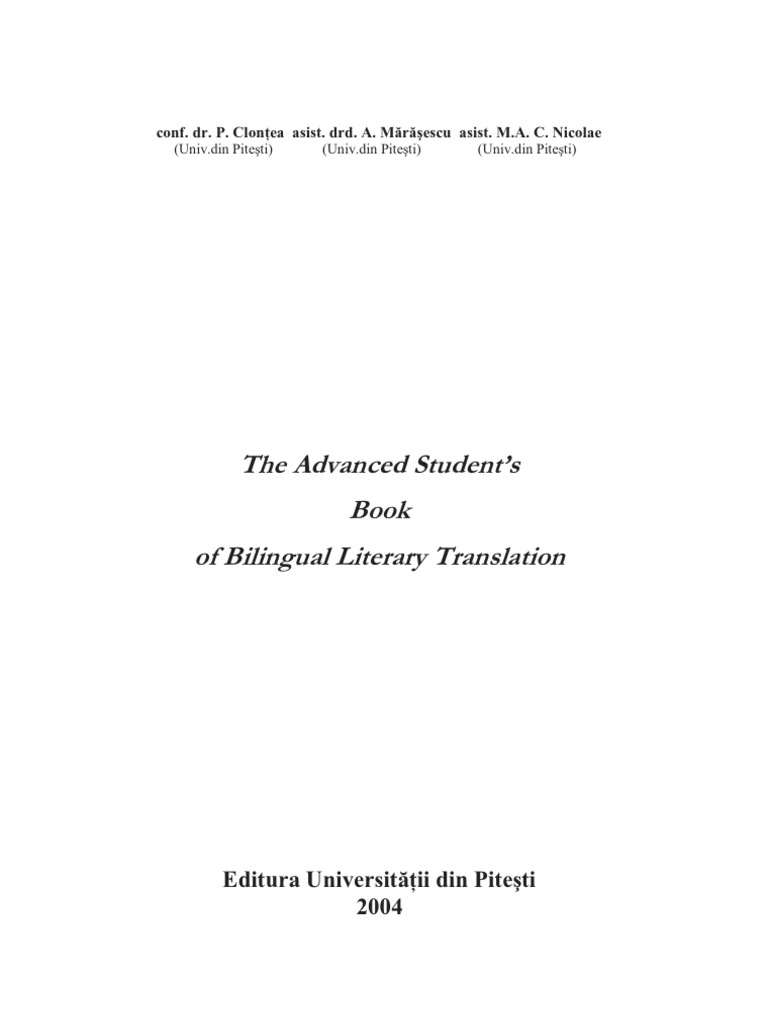 conf. dr. P. Clonţea asist. drd. A. Mărăşescu asist. M.A. C. Nicolae
(Univ.din Piteşti) (Univ.din Piteşti) (Univ.din Piteşti)

The Advanced Student's
Book
of Bilingual Literary Translation

Editura Universităţii din Piteşti
2004